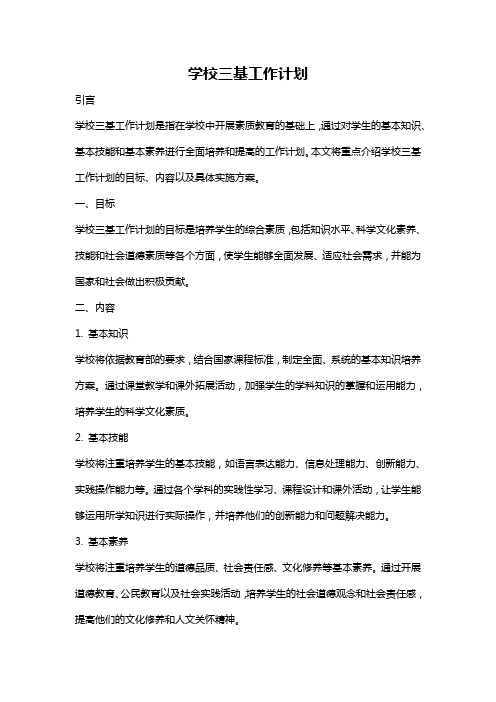 学校三基工作计划

引言

学校三基工作计划是指在学校中开展素质教育的基础上，通过对学生的基本知识、基本技能和基本素养进行全面培养和提高的工作计划。本文将重点介绍学校三基工作计划的目标、内容以及具体实施方案。

一、目标

学校三基工作计划的目标是培养学生的综合素质，包括知识水平、科学文化素养、技能和社会道德素质等各个方面，使学生能够全面发展、适应社会需求，并能为国家和社会做出积极贡献。

二、内容

1. 基本知识

学校将依据教育部的要求，结合国家课程标准，制定全面、系统的基本知识培养方案。通过课堂教学和课外拓展活动，加强学生的学科知识的掌握和运用能力，培养学生的科学文化素质。

2. 基本技能

学校将注重培养学生的基本技能，如语言表达能力、信息处理能力、创新能力、实践操作能力等。通过各个学科的实践性学习、课程设计和课外活动，让学生能够运用所学知识进行实际操作，并培养他们的创新能力和问题解决能力。

3. 基本素养

学校将注重培养学生的道德品质、社会责任感、文化修养等基本素养。通过开展道德教育、公民教育以及社会实践活动，培养学生的社会道德观念和社会责任感，提高他们的文化修养和人文关怀精神。